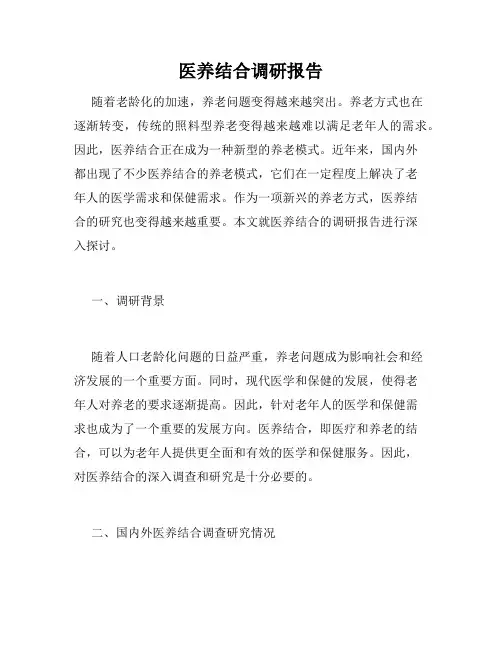 医养结合调研报告

随着老龄化的加速，养老问题变得越来越突出。养老方式也在逐渐转变，传统的照料型养老变得越来越难以满足老年人的需求。因此，医养结合正在成为一种新型的养老模式。近年来，国内外都出现了不少医养结合的养老模式，它们在一定程度上解决了老年人的医学需求和保健需求。作为一项新兴的养老方式，医养结合的研究也变得越来越重要。本文就医养结合的调研报告进行深入探讨。

一、调研背景

随着人口老龄化问题的日益严重，养老问题成为影响社会和经济发展的一个重要方面。同时，现代医学和保健的发展，使得老年人对养老的要求逐渐提高。因此，针对老年人的医学和保健需求也成为了一个重要的发展方向。医养结合，即医疗和养老的结合，可以为老年人提供更全面和有效的医学和保健服务。因此，对医养结合的深入调查和研究是十分必要的。

二、国内外医养结合调查研究情况